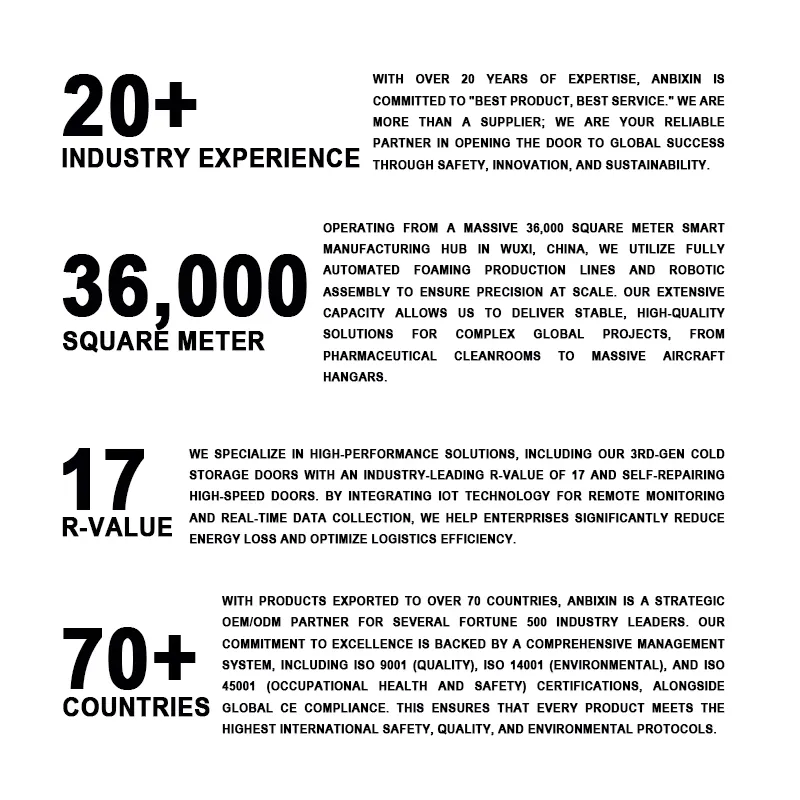 20+
INDUSTRY EXPERIENCE

WITH OVER 20 YEARS OF EXPERTISE, ANBIXIN IS COMMITTED TO "BEST PRODUCT, BEST SERVICE." WE ARE MORE THAN A SUPPLIER; WE ARE YOUR RELIABLE PARTNER IN OPENING THE DOOR TO GLOBAL SUCCESS THROUGH SAFETY, INNOVATION, AND SUSTAINABILITY.

36,000
SQUARE METER

OPERATING FROM A MASSIVE 36,000 SQUARE METER SMART MANUFACTURING HUB IN WUXI, CHINA, WE UTILIZE FULLY AUTOMATED FOAMING PRODUCTION LINES AND ROBOTIC ASSEMBLY TO ENSURE PRECISION AT SCALE. OUR EXTENSIVE CAPACITY ALLOWS US TO DELIVER STABLE, HIGH-QUALITY SOLUTIONS FOR COMPLEX GLOBAL PROJECTS, FROM PHARMACEUTICAL CLEANROOMS TO MASSIVE AIRCRAFT HANGARS.

17
R-VALUE

WE SPECIALIZE IN HIGH-PERFORMANCE SOLUTIONS, INCLUDING OUR 3RD-GEN COLD STORAGE DOORS WITH AN INDUSTRY-LEADING R-VALUE OF 17 AND SELF-REPAIRING HIGH-SPEED DOORS. BY INTEGRATING IOT TECHNOLOGY FOR REMOTE MONITORING AND REAL-TIME DATA COLLECTION, WE HELP ENTERPRISES SIGNIFICANTLY REDUCE ENERGY LOSS AND OPTIMIZE LOGISTICS EFFICIENCY.

70+
COUNTRIES

WITH PRODUCTS EXPORTED TO OVER 70 COUNTRIES, ANBIXIN IS A STRATEGIC OEM/ODM PARTNER FOR SEVERAL FORTUNE 500 INDUSTRY LEADERS. OUR COMMITMENT TO EXCELLENCE IS BACKED BY A COMPREHENSIVE MANAGEMENT SYSTEM, INCLUDING ISO 9001 (QUALITY), ISO 14001 (ENVIRONMENTAL), AND ISO 45001 (OCCUPATIONAL HEALTH AND SAFETY) CERTIFICATIONS, ALONGSIDE GLOBAL CE COMPLIANCE. THIS ENSURES THAT EVERY PRODUCT MEETS THE HIGHEST INTERNATIONAL SAFETY, QUALITY, AND ENVIRONMENTAL PROTOCOLS.